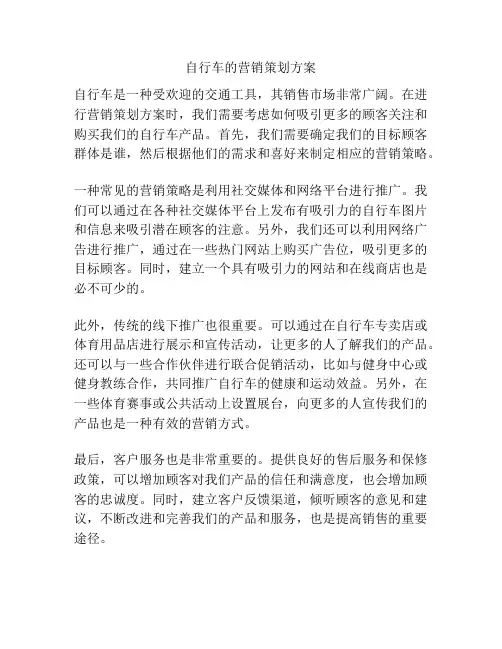 自行车的营销策划方案

自行车是一种受欢迎的交通工具，其销售市场非常广阔。在进行营销策划方案时，我们需要考虑如何吸引更多的顾客关注和购买我们的自行车产品。首先，我们需要确定我们的目标顾客群体是谁，然后根据他们的需求和喜好来制定相应的营销策略。

一种常见的营销策略是利用社交媒体和网络平台进行推广。我们可以通过在各种社交媒体平台上发布有吸引力的自行车图片和信息来吸引潜在顾客的注意。另外，我们还可以利用网络广告进行推广，通过在一些热门网站上购买广告位，吸引更多的目标顾客。同时，建立一个具有吸引力的网站和在线商店也是必不可少的。

此外，传统的线下推广也很重要。可以通过在自行车专卖店或体育用品店进行展示和宣传活动，让更多的人了解我们的产品。还可以与一些合作伙伴进行联合促销活动，比如与健身中心或健身教练合作，共同推广自行车的健康和运动效益。另外，在一些体育赛事或公共活动上设置展台，向更多的人宣传我们的产品也是一种有效的营销方式。

最后，客户服务也是非常重要的。提供良好的售后服务和保修政策，可以增加顾客对我们产品的信任和满意度，也会增加顾客的忠诚度。同时，建立客户反馈渠道，倾听顾客的意见和建议，不断改进和完善我们的产品和服务，也是提高销售的重要途径。